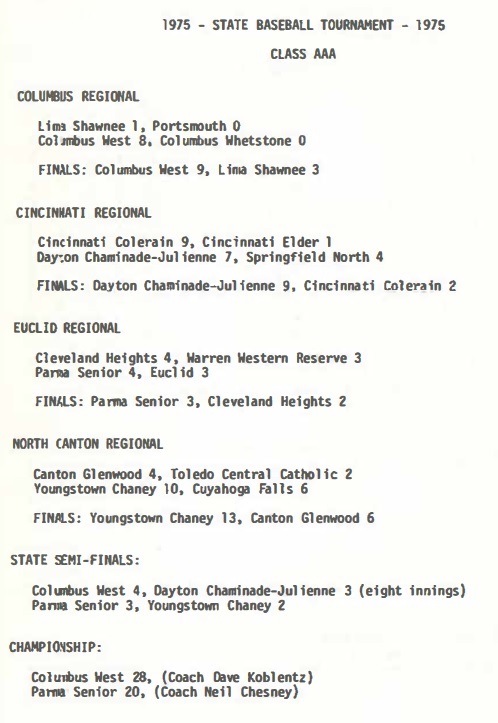 1975 - STATE BASEBALL TOURNAMENT - 1975

CLASS AAA

COLUMBUS REGIONAL

Lima Shawnee 1, Portsmouth 0
Columbus West 8, Columbus Whetstone 0

FINALS: Columbus West 9, Lima Shawnee 3

CINCINNATI REGIONAL

Cincinnati Colerain 9, Cincinnati Elder 1
Dayton Chaminade-Julienne 7, Springfield North 4

FINALS: Dayton Chaminade-Julienne 9, Cincinnati Colerain 2

EUCLID REGIONAL

Cleveland Heights 4, Warren Western Reserve 3
Parma Senior 4, Euclid 3

FINALS: Parma Senior 3, Cleveland Heights 2

NORTH CANTON REGIONAL

Canton Glenwood 4, Toledo Central Catholic 2
Youngstown Chaney 10, Cuyahoga Falls 6

FINALS: Youngstown Chaney 13, Canton Glenwood 6

STATE SEMI-FINALS:

Columbus West 4, Dayton Chaminade-Julienne 3 (eight innings)
Parma Senior 3, Youngstown Chaney 2

CHAMPIONSHIP:

Columbus West 28, (Coach Dave Koblentz)
Parma Senior 20, (Coach Neil Chesney)